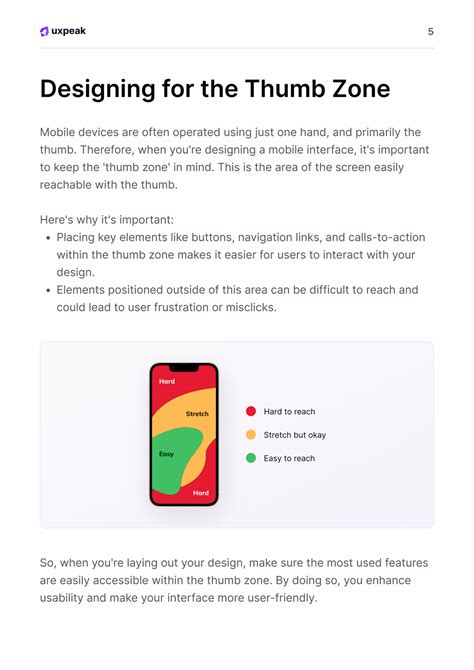 uxpeak

5

Designing for the Thumb Zone

Mobile devices are often operated using just one hand, and primarily the thumb. Therefore, when you're designing a mobile interface, it's important to keep the 'thumb zone' in mind. This is the area of the screen easily reachable with the thumb.

Here's why it's important:
• Placing key elements like buttons, navigation links, and calls-to-action within the thumb zone makes it easier for users to interact with your design.
• Elements positioned outside of this area can be difficult to reach and could lead to user frustration or misclicks.

Hard
Stretch
Easy
Hard

Hard to reach
Stretch but okay
Easy to reach

So, when you're laying out your design, make sure the most used features are easily accessible within the thumb zone. By doing so, you enhance usability and make your interface more user-friendly.